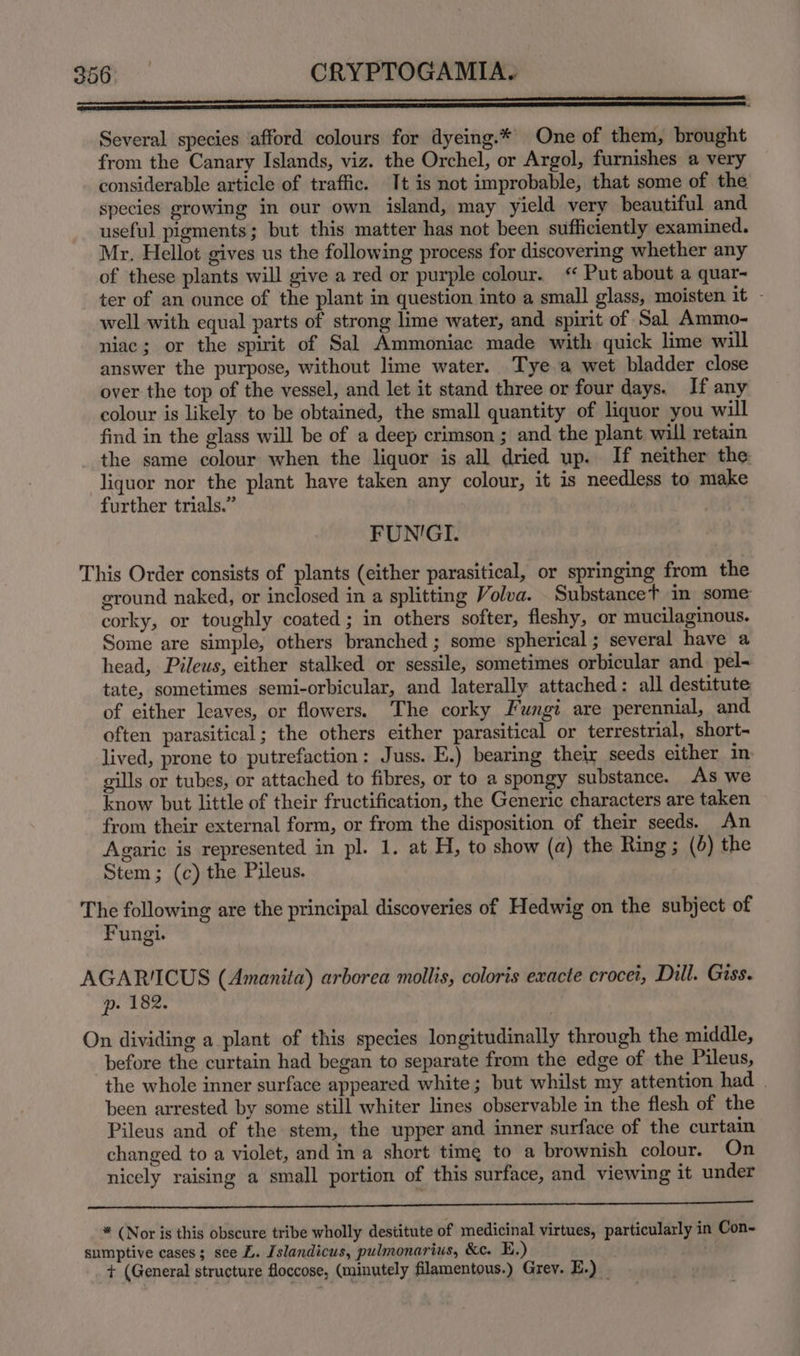 356 CRYPTOGAMIA.

Several species afford colours for dyeing.* One of them, brought from the Canary Islands, viz. the Orchel, or Argol, furnishes a very considerable article of traffic. It is not improbable, that some of the species growing in our own island, may yield very beautiful and useful pigments; but this matter has not been sufficiently examined. Mr. Hellot gives us the following process for discovering whether any of these plants will give a red or purple colour. "Put about a quarter of an ounce of the plant in question into a small glass, moisten it well with equal parts of strong lime water, and spirit of Sal Ammoniac; or the spirit of Sal Ammoniac made with quick lime will answer the purpose, without lime water. Tye a wet bladder close over the top of the vessel, and let it stand three or four days. If any colour is likely to be obtained, the small quantity of liquor you will find in the glass will be of a deep crimson; and the plant will retain the same colour when the liquor is all dried up. If neither the liquor nor the plant have taken any colour, it is needless to make further trials."

FUN'GI.

This Order consists of plants (either parasitical, or springing from the ground naked, or inclosed in a splitting Volva. Substance† in some corky, or toughly coated; in others softer, fleshy, or mucilaginous. Some are simple, others branched; some spherical; several have a head, Pileus, either stalked or sessile, sometimes orbicular and peltate, sometimes semi-orbicular, and laterally attached: all destitute of either leaves, or flowers. The corky Fungi are perennial, and often parasitical; the others either parasitical or terrestrial, short-lived, prone to putrefaction: Juss. E.) bearing their seeds either in gills or tubes, or attached to fibres, or to a spongy substance. As we know but little of their fructification, the Generic characters are taken from their external form, or from the disposition of their seeds. An Agaric is represented in pl. 1. at H, to show (a) the Ring; (b) the Stem; (c) the Pileus.

The following are the principal discoveries of Hedwig on the subject of Fungi.

AGAR'ICUS (Amanita) arborea mollis, coloris exacte crocei, Dill. Giss. p. 182.

On dividing a plant of this species longitudinally through the middle, before the curtain had began to separate from the edge of the Pileus, the whole inner surface appeared white; but whilst my attention had been arrested by some still whiter lines observable in the flesh of the Pileus and of the stem, the upper and inner surface of the curtain changed to a violet, and in a short time to a brownish colour. On nicely raising a small portion of this surface, and viewing it under

* (Nor is this obscure tribe wholly destitute of medicinal virtues, particularly in Consumptive cases; see L. Islandicus, pulmonarius, &c. E.)
† (General structure floccose, (minutely filamentous.) Grev. E.)